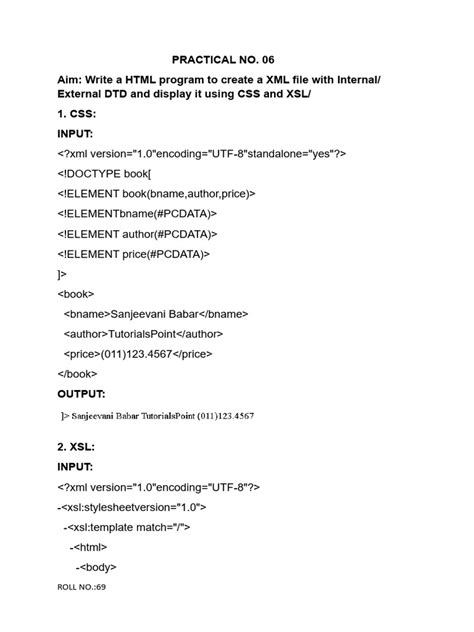 PRACTICAL NO. 06

Aim: Write a HTML program to create a XML file with Internal/ External DTD and display it using CSS and XSL/

1. CSS:

INPUT:

<?xml version="1.0"encoding="UTF-8"standalone="yes"?>

<!DOCTYPE book[

<!ELEMENT book(bname,author,price)>

<!ELEMENTbname(#PCDATA)>

<!ELEMENT author(#PCDATA)>

<!ELEMENT price(#PCDATA)>

]>

<book>

<bname>Sanjeevani Babar</bname>

<author>TutorialsPoint</author>

<price>(011)123.4567</price>

</book>

OUTPUT:

]> Sanjeevani Babar TutorialsPoint (011)123.4567

2. XSL:

INPUT:

<?xml version="1.0"encoding="UTF-8"?>

-<xsl:stylesheetversion="1.0">

-<xsl:template match="/">

-<html>

-<body>

ROLL NO.:69